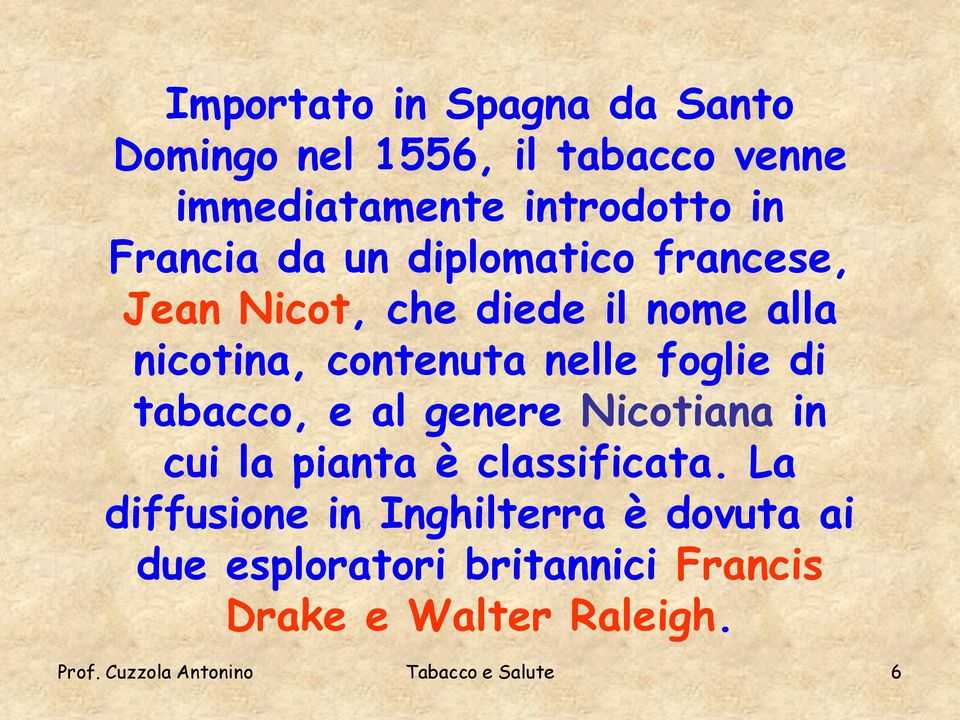 Importato in Spagna da Santo Domingo nel 1556, il tabacco venne immediatamente introdotto in Francia da un diplomatico francese, Jean Nicot, che diede il nome alla nicotina, contenuta nelle foglie di tabacco, e al genere Nicotiana in cui la pianta è classificata. La diffusione in Inghilterra è dovuta ai due esploratori britannici Francis Drake e Walter Raleigh.

Prof. Cuzzola Antonino

Tabacco e Salute

6